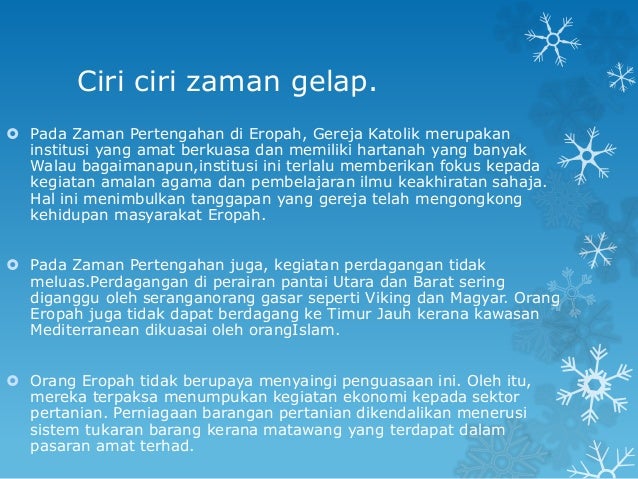 Ciri ciri zaman gelap.

Pada Zaman Pertengahan di Eropah, Gereja Katolik merupakan institusi yang amat berkuasa dan memiliki hartanah yang banyak Walau bagaimanapun,institusi ini terlalu memberikan fokus kepada kegiatan amalan agama dan pembelajaran ilmu keakhiratan sahaja. Hal ini menimbulkan tanggapan yang gereja telah mengongkong kehidupan masyarakat Eropah.

Pada Zaman Pertengahan juga, kegiatan perdagangan tidak meluas.Perdagangan di perairan pantai Utara dan Barat sering diganggu oleh seranganorang gasar seperti Viking dan Magyar. Orang Eropah juga tidak dapat berdagang ke Timur Jauh kerana kawasan Mediterranean dikuasai oleh orangIslam.

Orang Eropah tidak berupaya menyaingi penguasaan ini. Oleh itu, mereka terpaksa menumpukan kegiatan ekonomi kepada sektor pertanian. Perniagaan barangan pertanian dikendalikan menerusi sistem tukaran barang kerana matawang yang terdapat dalam pasaran amat terhad.